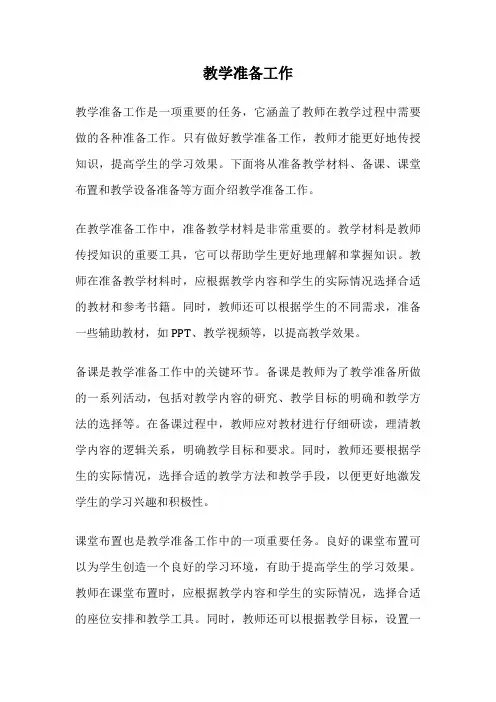 教学准备工作

教学准备工作是一项重要的任务，它涵盖了教师在教学过程中需要做的各种准备工作。只有做好教学准备工作，教师才能更好地传授知识，提高学生的学习效果。下面将从准备教学材料、备课、课堂布置和教学设备准备等方面介绍教学准备工作。

在教学准备工作中，准备教学材料是非常重要的。教学材料是教师传授知识的重要工具，它可以帮助学生更好地理解和掌握知识。教师在准备教学材料时，应根据教学内容和学生的实际情况选择合适的教材和参考书籍。同时，教师还可以根据学生的不同需求，准备一些辅助教材，如PPT、教学视频等，以提高教学效果。

备课是教学准备工作中的关键环节。备课是教师为了教学准备所做的一系列活动，包括对教学内容的研究、教学目标的明确和教学方法的选择等。在备课过程中，教师应对教材进行仔细研读，理清教学内容的逻辑关系，明确教学目标和要求。同时，教师还要根据学生的实际情况，选择合适的教学方法和教学手段，以便更好地激发学生的学习兴趣和积极性。

课堂布置也是教学准备工作中的一项重要任务。良好的课堂布置可以为学生创造一个良好的学习环境，有助于提高学生的学习效果。教师在课堂布置时，应根据教学内容和学生的实际情况，选择合适的座位安排和教学工具。同时，教师还可以根据教学目标，设置一